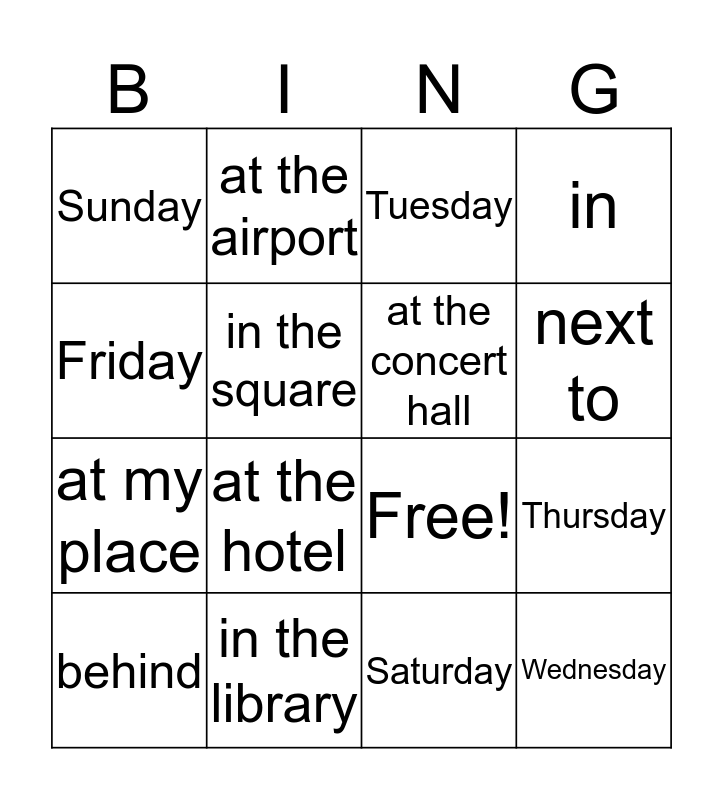 | B | I | N | G |
|---|---|---|---|
| Sunday | at the airport | Tuesday | in |
| Friday | in the square | at the concert hall | next to |
| at my place | at the hotel | Free! | Thursday |
| behind | in the library | Saturday | Wednesday |